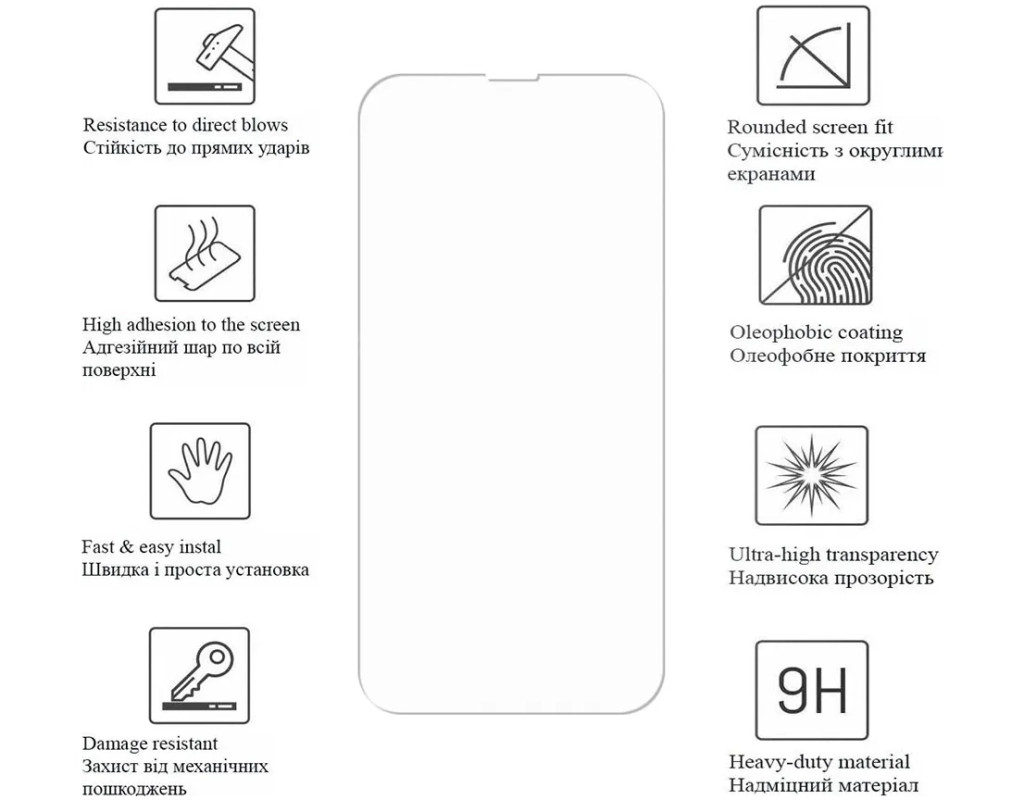 Resistance to direct blows
Стійкість до прямих ударів

High adhesion to the screen
Адгезійний шар по всій поверхні

Fast & easy instal
Швидка і проста установка

Damage resistant
Захист від механічних пошкоджень

Rounded screen fit
Сумісність з округлими екранами

Oleophobic coating
Олеофобне покриття

Ultra-high transparency
Надвисока прозорість

9H

Heavy-duty material
Надміцний матеріал